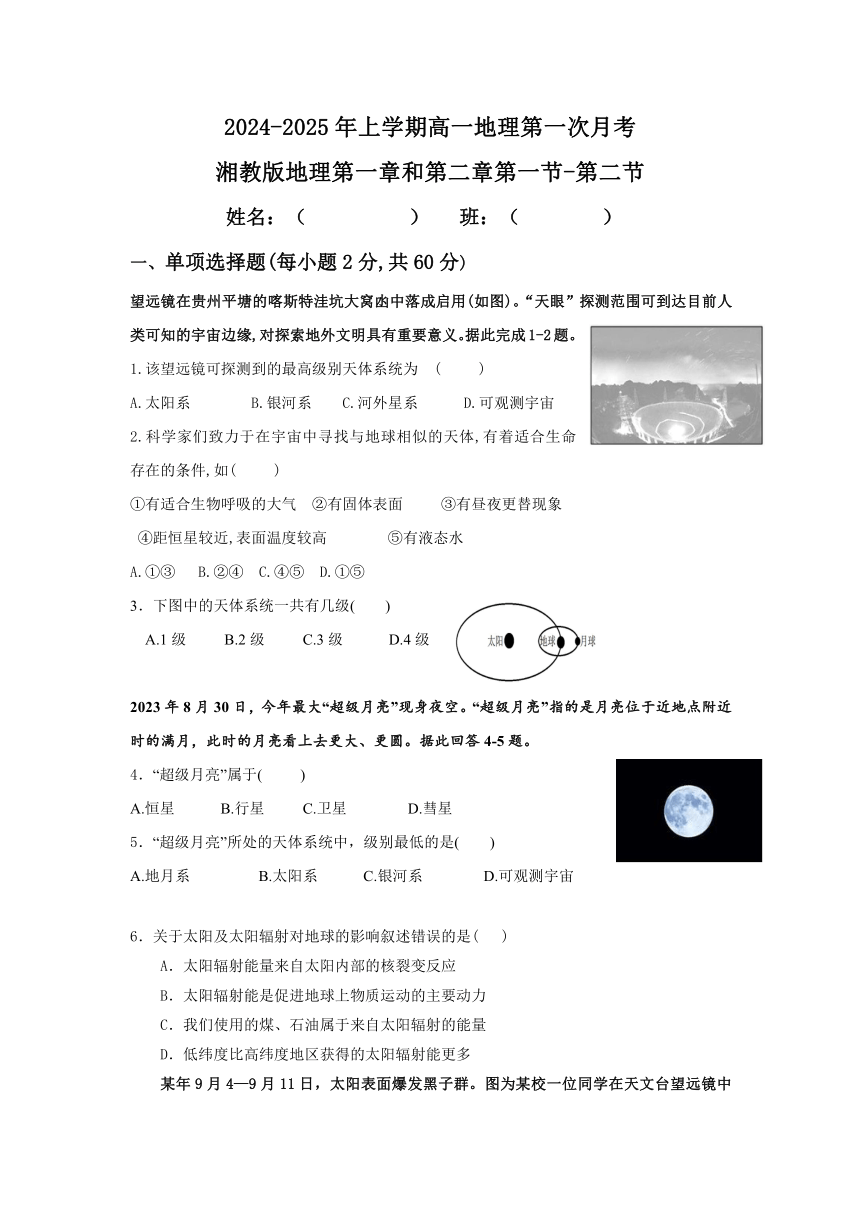 2024-2025 年上学期高一地理第一次月考

湘教版地理第一章和第二章第一节-第二节

姓名：（　　　　）　班：（　　　　）

一、单项选择题(每小题 2 分,共 60 分)

望远镜在贵州平塘的喀斯特洼坑大窝凼中落成启用(如图)。“天眼”探测范围可到达目前人类可知的宇宙边缘,对探索地外文明具有重要意义。据此完成 1-2 题。

1.该望远镜可探测到的最高级别天体系统为　(　　)

A.太阳系　B.银河系　C.河外星系　D.可观测宇宙

2.科学家们致力于在宇宙中寻找与地球相似的天体,有着适合生命存在的条件,如(　　)

①有适合生物呼吸的大气　②有固体表面　③有昼夜更替现象

④距恒星较近,表面温度较高　⑤有液态水

A.①③　B.②④　C.④⑤　D.①⑤

3．下图中的天体系统一共有几级(　　)

A.1 级　B.2 级　C.3 级　D.4 级

太阳　地球　月球

2023 年 8 月 30 日，今年最大“超级月亮”现身夜空。“超级月亮”指的是月亮位于近地点附近时的满月，此时的月亮看上去更大、更圆。据此回答 4-5 题。

4．“超级月亮”属于(　　)

A.恒星　B.行星　C.卫星　D.彗星

5．“超级月亮”所处的天体系统中，级别最低的是(　　)

A.地月系　B.太阳系　C.银河系　D.可观测宇宙

6．关于太阳及太阳辐射对地球的影响叙述错误的是(　　)

A．太阳辐射能量来自太阳内部的核裂变反应

B．太阳辐射能是促进地球上物质运动的主要动力

C．我们使用的煤、石油属于来自太阳辐射的能量

D．低纬度比高纬度地区获得的太阳辐射能更多

某年 9 月 4—9 月 11 日，太阳表面爆发黑子群。图为某校一位同学在天文台望远镜中